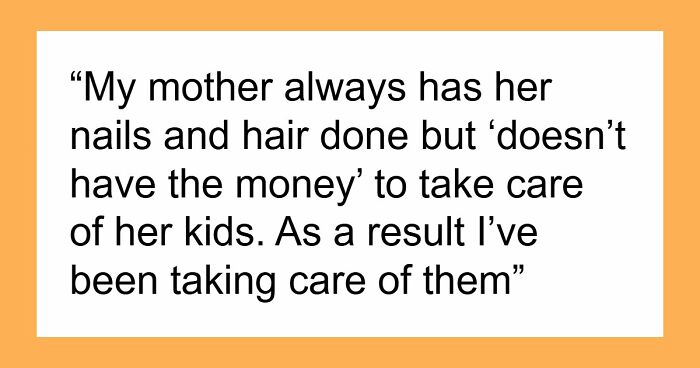 “My mother always has her nails and hair done but ‘doesn’t have the money’ to take care of her kids. As a result I’ve been taking care of them”